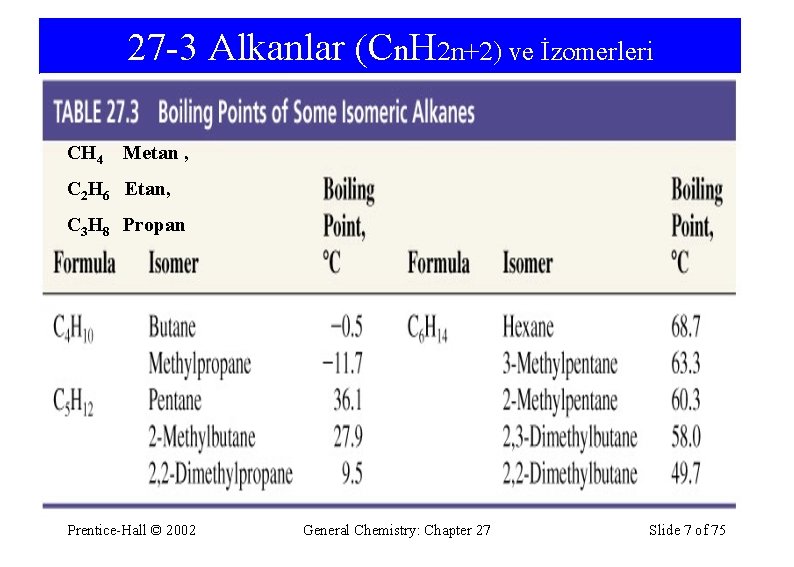 27-3 Alkanlar ($C_nH_{2n+2}$) ve İzomerleri

TABLE 27.3 Boiling Points of Some Isomeric Alkanes

$CH_4$ Metan ,

$C_2H_6$ Etan,

$C_3H_8$ Propan

| Formula | Isomer | Boiling Point, °C | Formula | Isomer | Boiling Point, °C |
|---|---|---|---|---|---|
| $C_4H_{10}$ | Butane | −0.5 | $C_6H_{14}$ | Hexane | 68.7 |
| | Methylpropane | −11.7 | | 3-Methylpentane | 63.3 |
| $C_5H_{12}$ | Pentane | 36.1 | | 2-Methylpentane | 60.3 |
| | 2-Methylbutane | 27.9 | | 2,3-Dimethylbutane | 58.0 |
| | 2,2-Dimethylpropane | 9.5 | | 2,2-Dimethylbutane | 49.7 |

Prentice-Hall © 2002

General Chemistry: Chapter 27

Slide 7 of 75